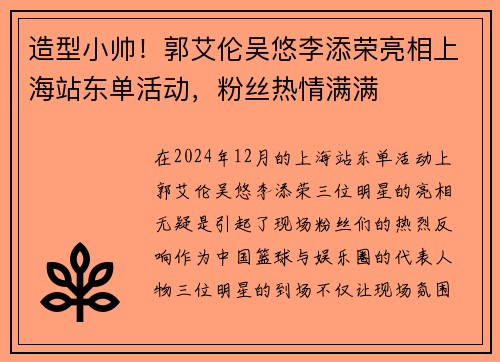 造型小帅！郭艾伦吴悠李添荣亮相上海站东单活动，粉丝热情满满

在2024年12月的上海站东单活动上郭艾伦吴悠李添荣三位明星的亮相无疑是引起了现场粉丝们的热烈反响作为中国篮球与娱乐圈的代表人物三位明星的到场不仅让现场氛围